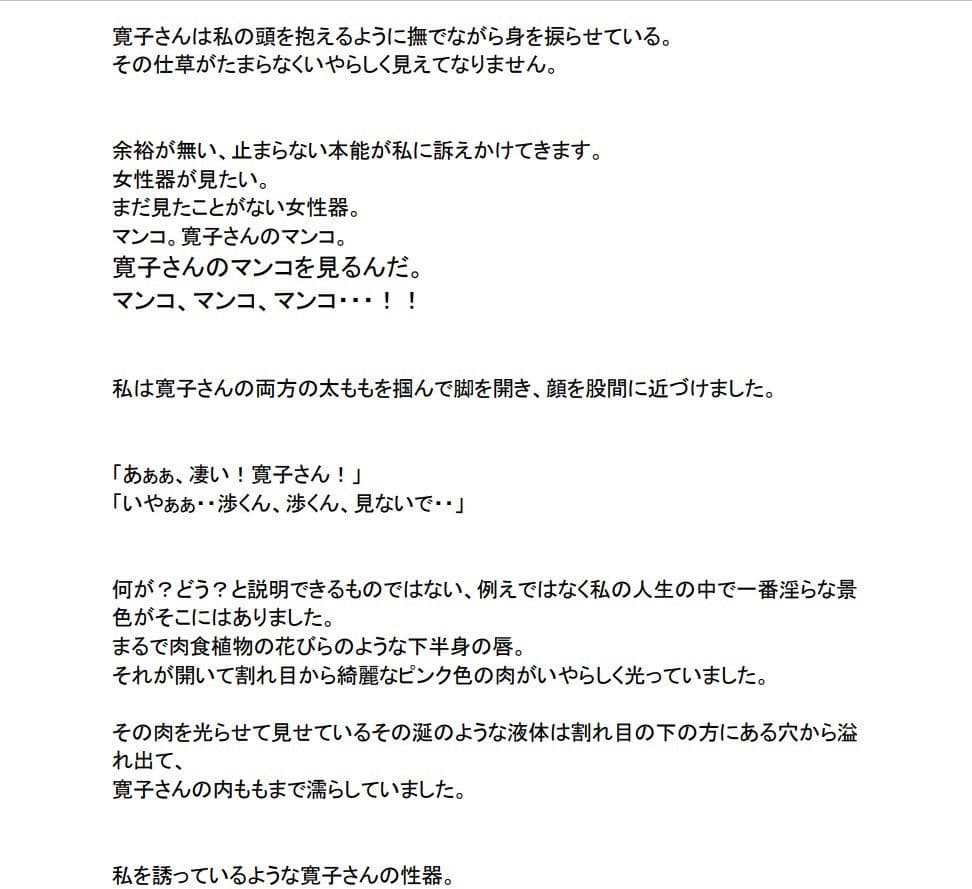 寛子さんは私の頭を抱えるように撫でながら身を捩らせている。
その仕草がたまらなくいやらしく見えてなりません。

余裕が無い、止まらない本能が私に訴えかけてきます。
女性器が見たい。
まだ見たことがない女性器。
マンコ。寛子さんのマンコ。
寛子さんのマンコを見るんだ。
マンコ、マンコ、マンコ・・・！！

私は寛子さんの両方の太ももを掴んで脚を開き、顔を股間に近づけました。

「あぁぁ、凄い！寛子さん！」
「いやぁぁ・・渉くん、渉くん、見ないで・・」

何が？どう？と説明できるものではない、例えではなく私の人生の中で一番淫らな景色がそこにはありました。
まるで肉食植物の花びらのような下半身の唇。
それが開いて割れ目から綺麗なピンク色の肉がいやらしく光っていました。

その肉を光らせて見せているその涎のような液体は割れ目の下の方にある穴から溢れ出て、
寛子さんの内ももまで濡らしていました。

私を誘っているような寛子さんの性器。